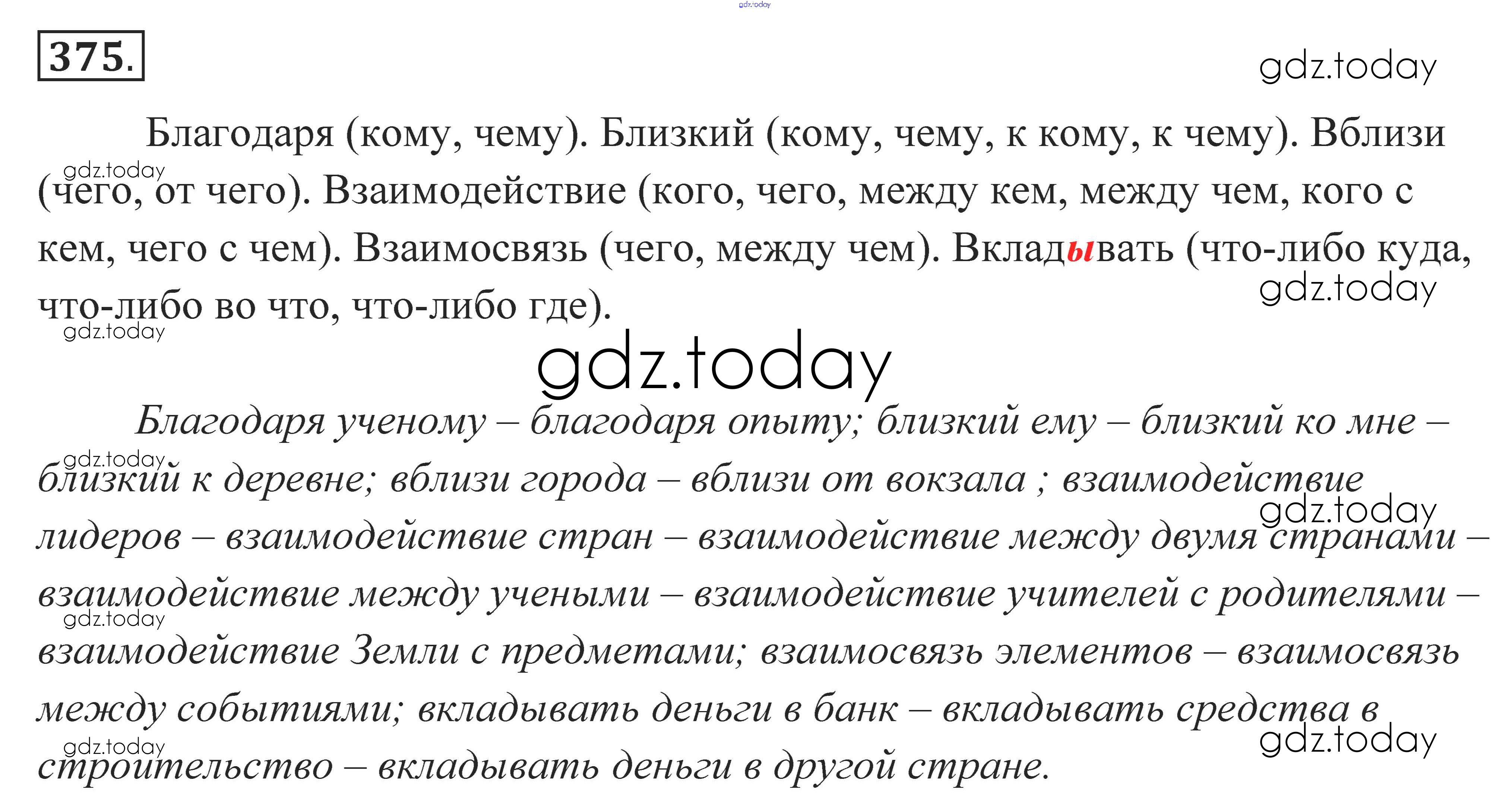 375.

Благодаря (кому, чему). Близкий (кому, чему, к кому, к чему). Вблизи (чего, от чего). Взаимодействие (кого, чего, между кем, между чем, кого с кем, чего с чем). Взаимосвязь (чего, между чем). Вкладывать (что-либо куда, что-либо во что, что-либо где).

Благодаря ученому – благодаря опыту; близкий ему – близкий ко мне – близкий к деревне; вблизи города – вблизи от вокзала ; взаимодействие лидеров – взаимодействие стран – взаимодействие между двумя странами – взаимодействие между учеными – взаимодействие учителей с родителями – взаимодействие Земли с предметами; взаимосвязь элементов – взаимосвязь между событиями; вкладывать деньги в банк – вкладывать средства в строительство – вкладывать деньги в другой стране.

gdz.today